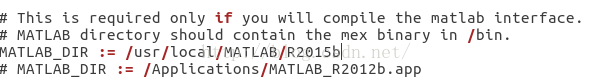 # This is required only if you will compile the matlab interface.
# MATLAB directory should contain the mex binary in /bin.
MATLAB_DIR := /usr/local/MATLAB/R2015b
# MATLAB_DIR := /Applications/MATLAB_R2012b.app

http://blog.csdn.net/